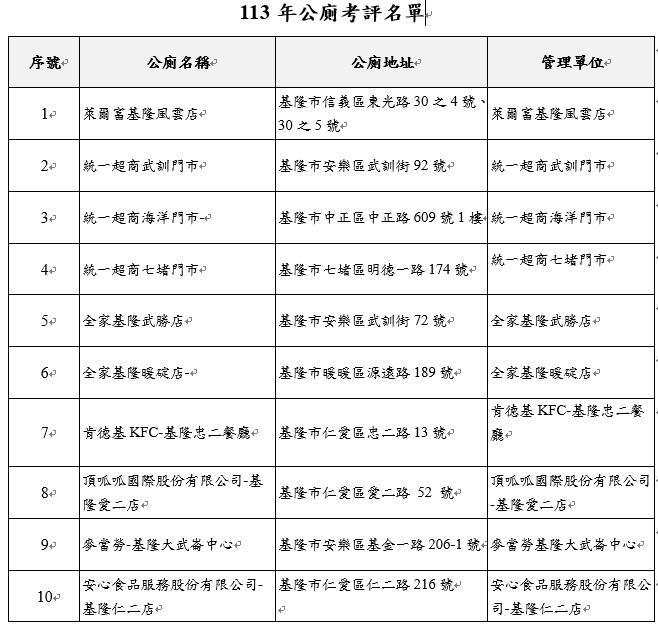 113 年公廁考評名單

| 序號 | 公廁名稱 | 公廁地址 | 管理單位 |
|---|---|---|---|
| 1 | 萊爾富基隆風雲店 | 基隆市信義區東光路 30 之 4 號、30 之 5 號 | 萊爾富基隆風雲店 |
| 2 | 統一超商武訓門市 | 基隆市安樂區武訓街 92 號 | 統一超商武訓門市 |
| 3 | 統一超商海洋門市- | 基隆市中正區中正路 609 號 1 樓 | 統一超商海洋門市 |
| 4 | 統一超商七堵門市 | 基隆市七堵區明德一路 174 號 | 統一超商七堵門市 |
| 5 | 全家基隆武勝店 | 基隆市安樂區武訓街 72 號 | 全家基隆武勝店 |
| 6 | 全家基隆暖碇店- | 基隆市暖暖區源遠路 189 號 | 全家基隆暖碇店 |
| 7 | 肯德基 KFC-基隆忠二餐廳 | 基隆市仁愛區忠二路 13 號 | 肯德基 KFC-基隆忠二餐廳 |
| 8 | 頂呱呱國際股份有限公司-基隆愛二店 | 基隆市仁愛區愛二路 52 號 | 頂呱呱國際股份有限公司-基隆愛二店 |
| 9 | 麥當勞-基隆大武崙中心 | 基隆市安樂區基金一路 206-1 號 | 麥當勞基隆大武崙中心 |
| 10 | 安心食品服務股份有限公司-基隆仁二店 | 基隆市仁愛區仁二路 216 號 | 安心食品服務股份有限公司-基隆仁二店 |